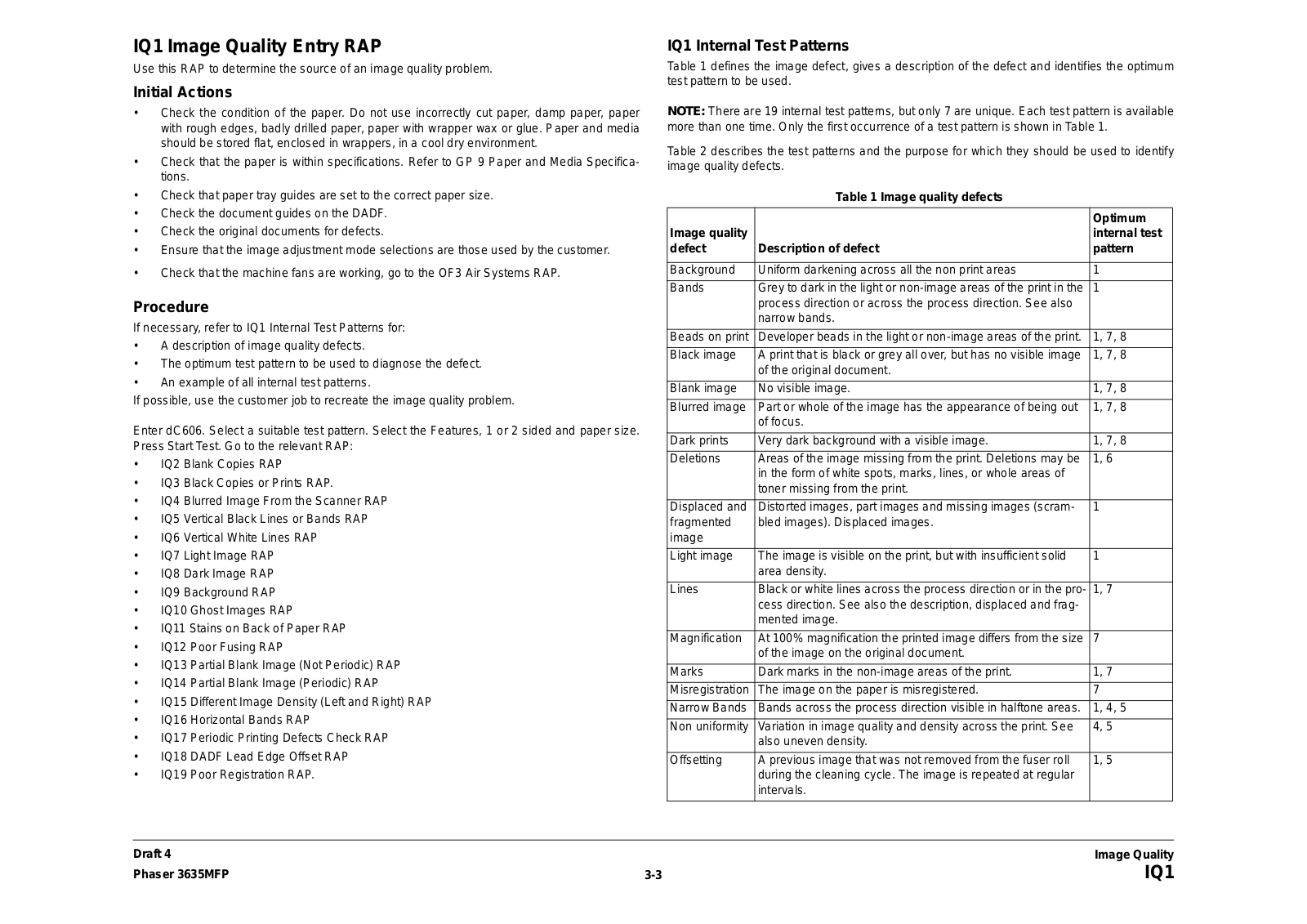 IQ1 Image Quality Entry RAP

Use this RAP to determine the source of an image quality problem.

Initial Actions

• Check the condition of the paper. Do not use incorrectly cut paper, damp paper, paper with rough edges, badly drilled paper, paper with wrapper wax or glue. Paper and media should be stored flat, enclosed in wrappers, in a cool dry environment.
• Check that the paper is within specifications. Refer to GP 9 Paper and Media Specifications.
• Check that paper tray guides are set to the correct paper size.
• Check the document guides on the DADF.
• Check the original documents for defects.
• Ensure that the image adjustment mode selections are those used by the customer.
• Check that the machine fans are working, go to the OF3 Air Systems RAP.

Procedure

If necessary, refer to IQ1 Internal Test Patterns for:
• A description of image quality defects.
• The optimum test pattern to be used to diagnose the defect.
• An example of all internal test patterns.
If possible, use the customer job to recreate the image quality problem.

Enter dC606. Select a suitable test pattern. Select the Features, 1 or 2 sided and paper size. Press Start Test. Go to the relevant RAP:
• IQ2 Blank Copies RAP
• IQ3 Black Copies or Prints RAP.
• IQ4 Blurred Image From the Scanner RAP
• IQ5 Vertical Black Lines or Bands RAP
• IQ6 Vertical White Lines RAP
• IQ7 Light Image RAP
• IQ8 Dark Image RAP
• IQ9 Background RAP
• IQ10 Ghost Images RAP
• IQ11 Stains on Back of Paper RAP
• IQ12 Poor Fusing RAP
• IQ13 Partial Blank Image (Not Periodic) RAP
• IQ14 Partial Blank Image (Periodic) RAP
• IQ15 Different Image Density (Left and Right) RAP
• IQ16 Horizontal Bands RAP
• IQ17 Periodic Printing Defects Check RAP
• IQ18 DADF Lead Edge Offset RAP
• IQ19 Poor Registration RAP.

IQ1 Internal Test Patterns

Table 1 defines the image defect, gives a description of the defect and identifies the optimum test pattern to be used.

NOTE: There are 19 internal test patterns, but only 7 are unique. Each test pattern is available more than one time. Only the first occurrence of a test pattern is shown in Table 1.

Table 2 describes the test patterns and the purpose for which they should be used to identify image quality defects.

Table 1 Image quality defects

| Image quality defect | Description of defect | Optimum internal test pattern |
|---|---|---|
| Background | Uniform darkening across all the non print areas | 1 |
| Bands | Grey to dark in the light or non-image areas of the print in the process direction or across the process direction. See also narrow bands. | 1 |
| Beads on print | Developer beads in the light or non-image areas of the print. | 1, 7, 8 |
| Black image | A print that is black or grey all over, but has no visible image of the original document. | 1, 7, 8 |
| Blank image | No visible image. | 1, 7, 8 |
| Blurred image | Part or whole of the image has the appearance of being out of focus. | 1, 7, 8 |
| Dark prints | Very dark background with a visible image. | 1, 7, 8 |
| Deletions | Areas of the image missing from the print. Deletions may be in the form of white spots, marks, lines, or whole areas of toner missing from the print. | 1, 6 |
| Displaced and fragmented image | Distorted images, part images and missing images (scrambled images). Displaced images. | 1 |
| Light image | The image is visible on the print, but with insufficient solid area density. | 1 |
| Lines | Black or white lines across the process direction or in the process direction. See also the description, displaced and fragmented image. | 1, 7 |
| Magnification | At 100% magnification the printed image differs from the size of the image on the original document. | 7 |
| Marks | Dark marks in the non-image areas of the print. | 1, 7 |
| Misregistration | The image on the paper is misregistered. | 7 |
| Narrow Bands | Bands across the process direction visible in halftone areas. | 1, 4, 5 |
| Non uniformity | Variation in image quality and density across the print. See also uneven density. | 4, 5 |
| Offsetting | A previous image that was not removed from the fuser roll during the cleaning cycle. The image is repeated at regular intervals. | 1, 5 |

Draft 4
Phaser 3635MFP
3-3
Image Quality
IQ1